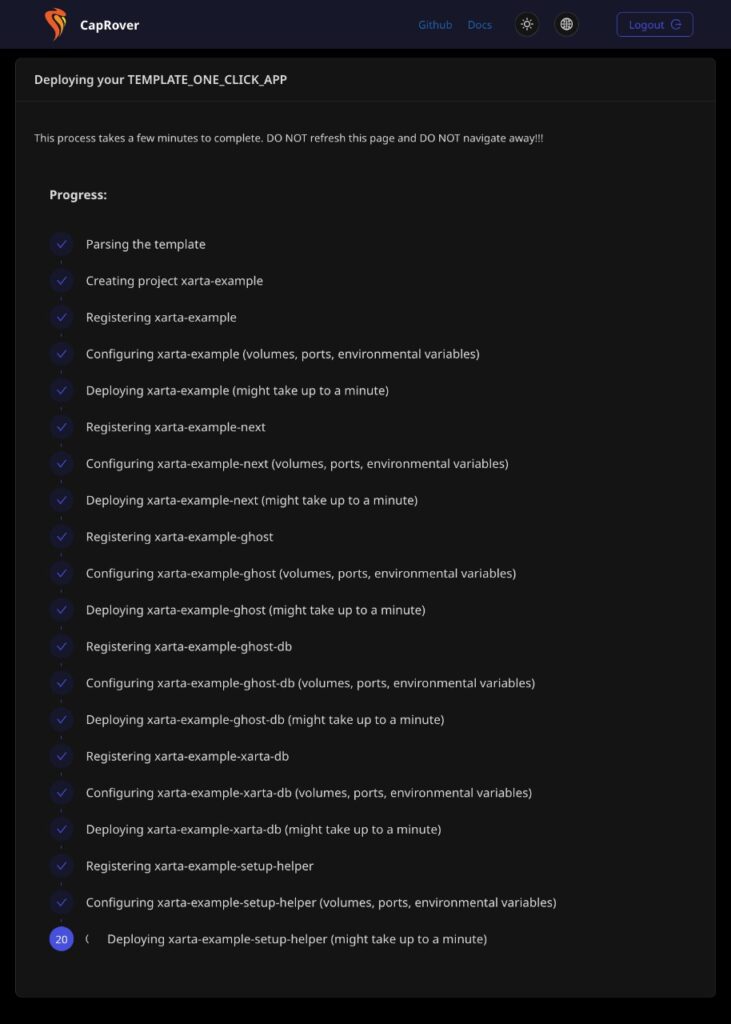 CapRover

Github Docs Logout

Deploying your TEMPLATE_ONE_CLICK_APP

This process takes a few minutes to complete. DO NOT refresh this page and DO NOT navigate away!!!

Progress:

Parsing the template

Creating project xarta-example

Registering xarta-example

Configuring xarta-example (volumes, ports, environmental variables)

Deploying xarta-example (might take up to a minute)

Registering xarta-example-next

Configuring xarta-example-next (volumes, ports, environmental variables)

Deploying xarta-example-next (might take up to a minute)

Registering xarta-example-ghost

Configuring xarta-example-ghost (volumes, ports, environmental variables)

Deploying xarta-example-ghost (might take up to a minute)

Registering xarta-example-ghost-db

Configuring xarta-example-ghost-db (volumes, ports, environmental variables)

Deploying xarta-example-ghost-db (might take up to a minute)

Registering xarta-example-xarta-db

Configuring xarta-example-xarta-db (volumes, ports, environmental variables)

Deploying xarta-example-xarta-db (might take up to a minute)

Registering xarta-example-setup-helper

Configuring xarta-example-setup-helper (volumes, ports, environmental variables)

20 Deploying xarta-example-setup-helper (might take up to a minute)